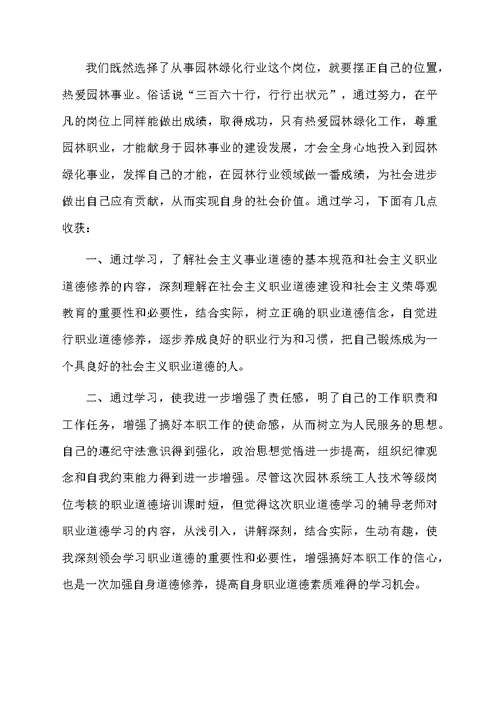 我们既然选择了从事园林绿化行业这个岗位，就要摆正自己的位置，热爱园林事业。俗话说“三百六十行，行行出状元”，通过努力，在平凡的岗位上同样能做出成绩，取得成功，只有热爱园林绿化工作，尊重园林职业，才能献身于园林事业的建设发展，才会全身心地投入到园林绿化事业，发挥自己的才能，在园林行业领域做一番成绩，为社会进步做出自己应有贡献，从而实现自身的社会价值。通过学习，下面有几点收获：

一、通过学习，了解社会主义事业道德的基本规范和社会主义职业道德修养的内容，深刻理解在社会主义职业道德建设和社会主义荣辱观教育的重要性和必要性，结合实际，树立正确的职业道德信念，自觉进行职业道德修养，逐步养成良好的职业行为和习惯，把自己锻炼成为一个具良好的社会主义职业道德的人。

二、通过学习，使我进一步增强了责任感，明了自己的工作职责和工作任务，增强了搞好本职工作的使命感，从而树立为人民服务的思想。自己的遵纪守法意识得到强化，政治思想觉悟进一步提高，组织纪律观念和自我约束能力得到进一步增强。尽管这次园林系统工人技术等级岗位考核的职业道德培训课时短，但觉得这次职业道德学习的辅导老师对职业道德学习的内容，从浅引入，讲解深刻，结合实际，生动有趣，使我深刻领会学习职业道德的重要性和必要性，增强搞好本职工作的信心，也是一次加强自身道德修养，提高自身职业道德素质难得的学习机会。